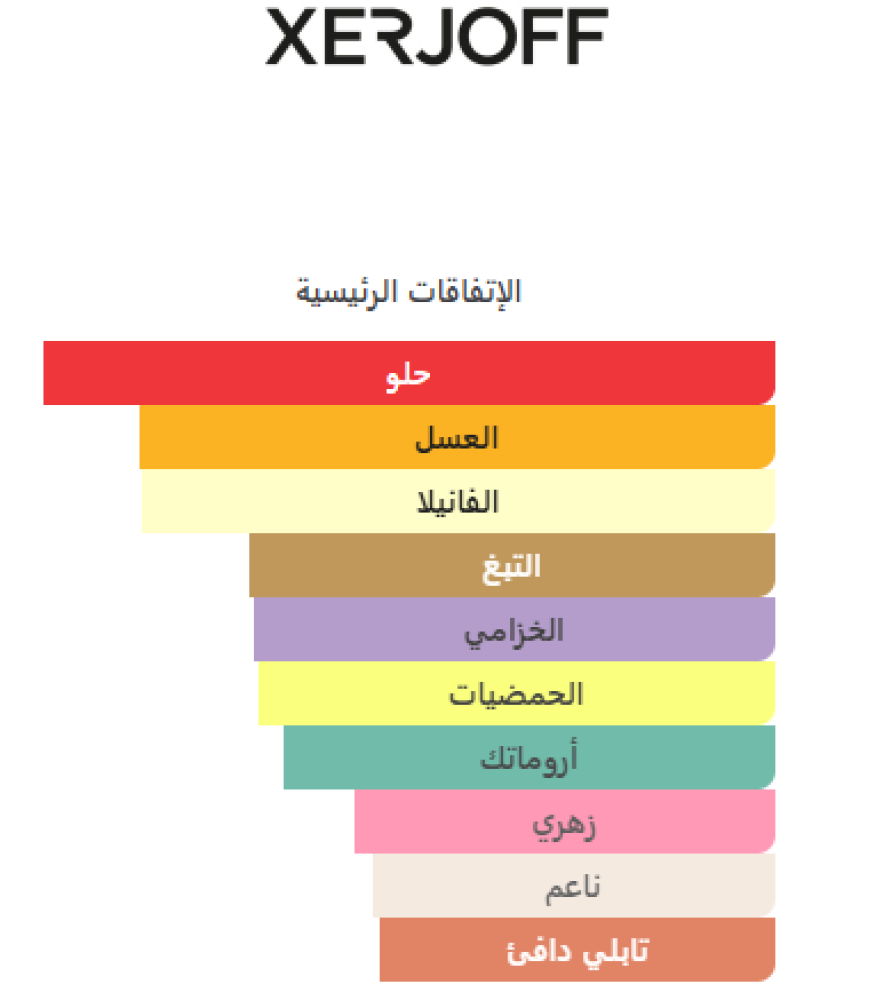 XERJOFF

الإتفاقات الرئيسية

حلو

العسل

الفانيلا

التبغ

الخزامي

الحمضيات

أروماتك

زهري

ناعم

تابلي دافئ